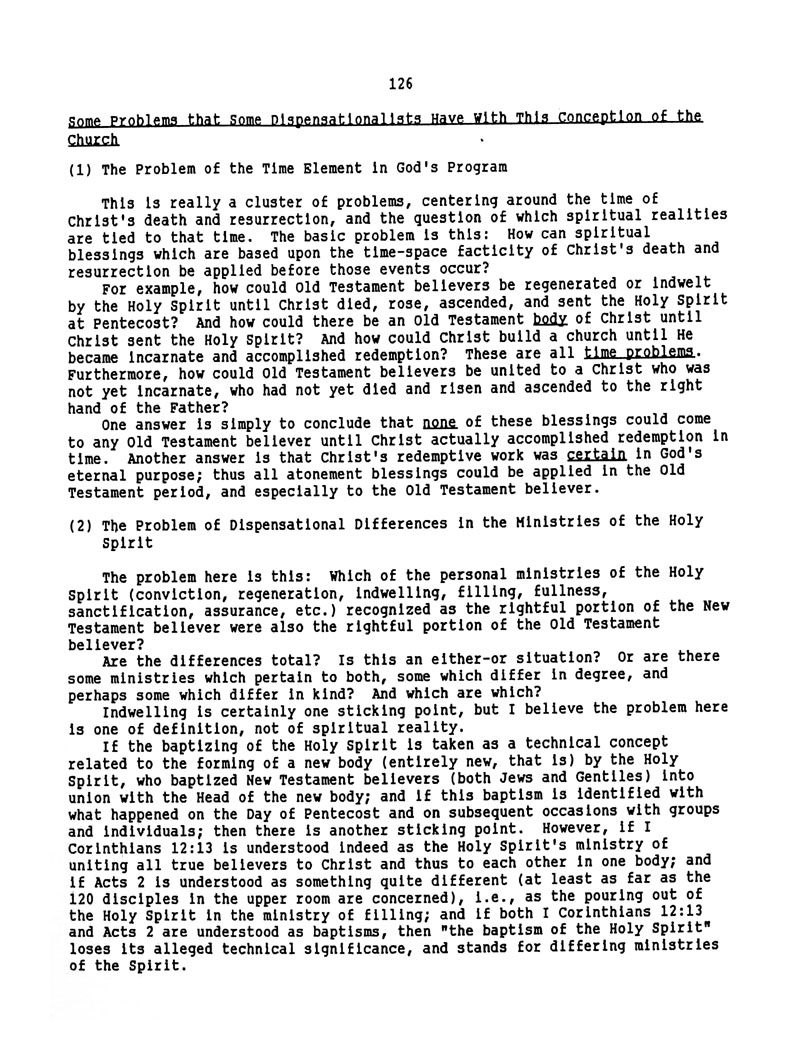 126

Some Problems that Some Dispensationalists Have With This Conception of the Church

(1) The Problem of the Time Element in God's Program

This is really a cluster of problems, centering around the time of Christ's death and resurrection, and the question of which spiritual realities are tied to that time. The basic problem is this: How can spiritual blessings which are based upon the time-space facticity of Christ's death and resurrection be applied before those events occur?

For example, how could Old Testament believers be regenerated or indwelt by the Holy Spirit until Christ died, rose, ascended, and sent the Holy Spirit at Pentecost? And how could there be an Old Testament body of Christ until Christ sent the Holy Spirit? And how could Christ build a church until He became incarnate and accomplished redemption? These are all time problems. Furthermore, how could Old Testament believers be united to a Christ who was not yet incarnate, who had not yet died and risen and ascended to the right hand of the Father?

One answer is simply to conclude that none of these blessings could come to any Old Testament believer until Christ actually accomplished redemption in time. Another answer is that Christ's redemptive work was certain in God's eternal purpose; thus all atonement blessings could be applied in the Old Testament period, and especially to the Old Testament believer.

(2) The Problem of Dispensational Differences in the Ministries of the Holy Spirit

The problem here is this: Which of the personal ministries of the Holy Spirit (conviction, regeneration, indwelling, filling, fullness, sanctification, assurance, etc.) recognized as the rightful portion of the New Testament believer were also the rightful portion of the Old Testament believer?

Are the differences total? Is this an either-or situation? Or are there some ministries which pertain to both, some which differ in degree, and perhaps some which differ in kind? And which are which?

Indwelling is certainly one sticking point, but I believe the problem here is one of definition, not of spiritual reality.

If the baptizing of the Holy Spirit is taken as a technical concept related to the forming of a new body (entirely new, that is) by the Holy Spirit, who baptized New Testament believers (both Jews and Gentiles) into union with the Head of the new body; and if this baptism is identified with what happened on the Day of Pentecost and on subsequent occasions with groups and individuals; then there is another sticking point. However, if I Corinthians 12:13 is understood indeed as the Holy Spirit's ministry of uniting all true believers to Christ and thus to each other in one body; and if Acts 2 is understood as something quite different (at least as far as the 120 disciples in the upper room are concerned), i.e., as the pouring out of the Holy Spirit in the ministry of filling; and if both I Corinthians 12:13 and Acts 2 are understood as baptisms, then "the baptism of the Holy Spirit" loses its alleged technical significance, and stands for differing ministries of the Spirit.